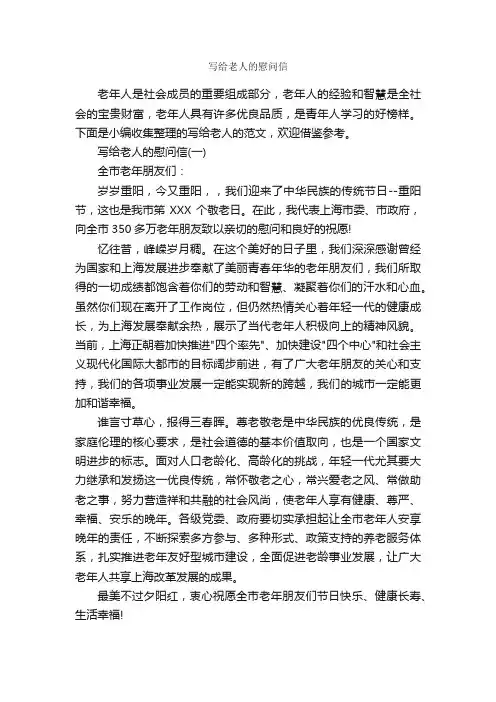 写给老人的慰问信

老年人是社会成员的重要组成部分，老年人的经验和智慧是全社会的宝贵财富，老年人具有许多优良品质，是青年人学习的好榜样。下面是小编收集整理的写给老人的范文，欢迎借鉴参考。

写给老人的慰问信(一)

全市老年朋友们：

岁岁重阳，今又重阳，，我们迎来了中华民族的传统节日--重阳节，这也是我市第 XXX 个敬老日。在此，我代表上海市委、市政府，向全市 350 多万老年朋友致以亲切的慰问和良好的祝愿!

忆往昔，峥嵘岁月稠。在这个美好的日子里，我们深深感谢曾经为国家和上海发展进步奉献了美丽青春年华的老年朋友们，我们所取得的一切成绩都饱含着你们的劳动和智慧、凝聚着你们的汗水和心血。虽然你们现在离开了工作岗位，但仍然热情关心着年轻一代的健康成长，为上海发展奉献余热，展示了当代老年人积极向上的精神风貌。当前，上海正朝着加快推进"四个率先"、加快建设"四个中心"和社会主义现代化国际大都市的目标阔步前进，有了广大老年朋友的关心和支持，我们的各项事业发展一定能实现新的跨越，我们的城市一定能更加和谐幸福。

谁言寸草心，报得三春晖。尊老敬老是中华民族的优良传统，是家庭伦理的核心要求，是社会道德的基本价值取向，也是一个国家文明进步的标志。面对人口老龄化、高龄化的挑战，年轻一代尤其要大力继承和发扬这一优良传统，常怀敬老之心，常兴爱老之风、常做助老之事，努力营造祥和共融的社会风尚，使老年人享有健康、尊严、幸福、安乐的晚年。各级党委、政府要切实承担起让全市老年人安享晚年的责任，不断探索多方参与、多种形式、政策支持的养老服务体系，扎实推进老年友好型城市建设，全面促进老龄事业发展，让广大老年人共享上海改革发展的成果。

最美不过夕阳红，衷心祝愿全市老年朋友们节日快乐、健康长寿、生活幸福!